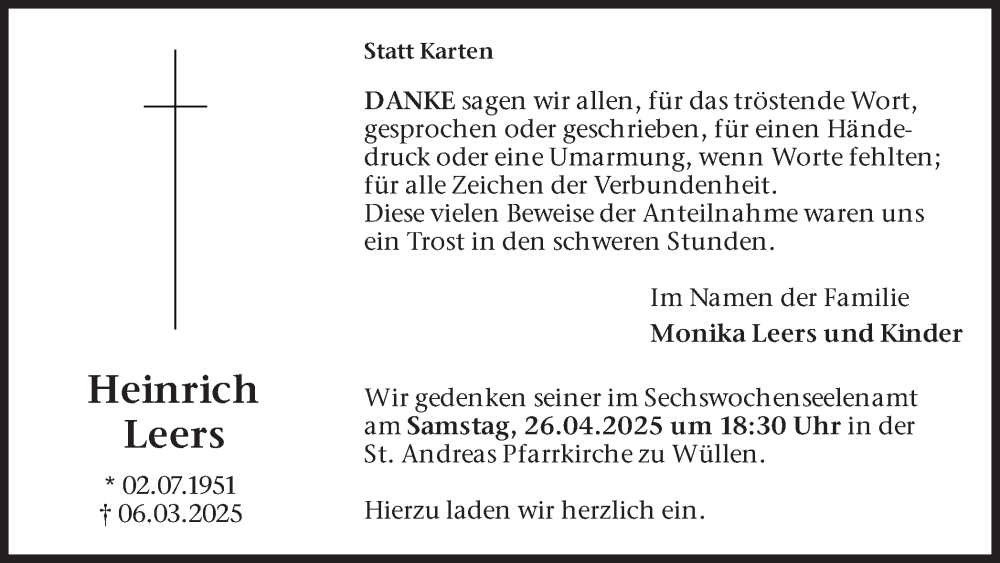 Heinrich
Leers

* 02.07.1951
† 06.03.2025

Statt Karten

DANKE sagen wir allen, für das tröstende Wort, gesprochen oder geschrieben, für einen Händedruck oder eine Umarmung, wenn Worte fehlten; für alle Zeichen der Verbundenheit.
Diese vielen Beweise der Anteilnahme waren uns ein Trost in den schweren Stunden.

Im Namen der Familie
Monika Leers und Kinder

Wir gedenken seiner im Sechswochenseelenamt am Samstag, 26.04.2025 um 18:30 Uhr in der St. Andreas Pfarrkirche zu Wüllen.

Hierzu laden wir herzlich ein.